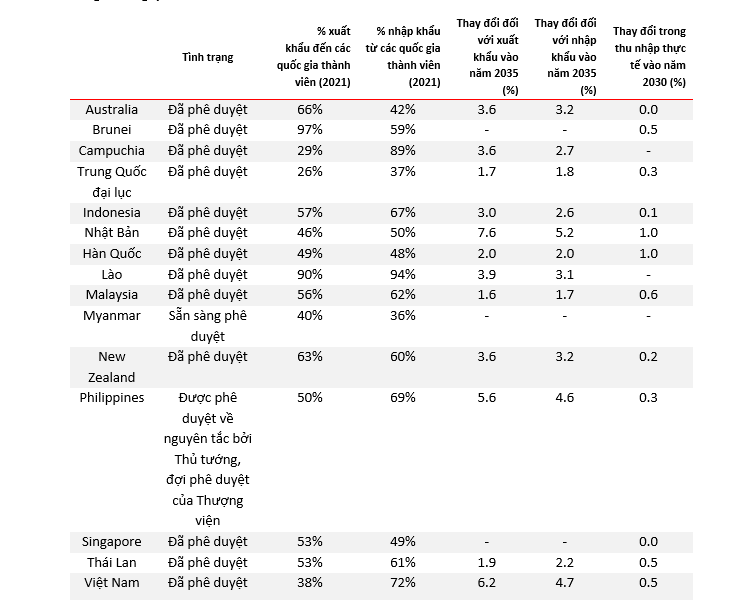 |  | Tình trạng | % xuất khẩu đến các quốc gia thành viên (2021) | % nhập khẩu từ các quốc gia thành viên (2021) | Thay đổi đối với xuất khẩu vào năm 2035 (%) | Thay đổi đối với nhập khẩu vào năm 2035 (%) | Thay đổi trong thu nhập thực tế vào năm 2030 (%) |
|---|---|---|---|---|---|---|
| Australia | Đã phê duyệt | 66% | 42% | 3.6 | 3.2 | 0.0 |
| Brunei | Đã phê duyệt | 97% | 59% | - | - | 0.5 |
| Campuchia | Đã phê duyệt | 29% | 89% | 3.6 | 2.7 | - |
| Trung Quốc đại lục | Đã phê duyệt | 26% | 37% | 1.7 | 1.8 | 0.3 |
| Indonesia | Đã phê duyệt | 57% | 67% | 3.0 | 2.6 | 0.1 |
| Nhật Bản | Đã phê duyệt | 46% | 50% | 7.6 | 5.2 | 1.0 |
| Hàn Quốc | Đã phê duyệt | 49% | 48% | 2.0 | 2.0 | 1.0 |
| Lào | Đã phê duyệt | 90% | 94% | 3.9 | 3.1 | - |
| Malaysia | Đã phê duyệt | 56% | 62% | 1.6 | 1.7 | 0.6 |
| Myanmar | Sẵn sàng phê duyệt | 40% | 36% | - | - | - |
| New Zealand | Đã phê duyệt | 63% | 60% | 3.6 | 3.2 | 0.2 |
| Philippines | Được phê duyệt về nguyên tắc bởi Thủ tướng, đợi phê duyệt của Thượng viện | 50% | 69% | 5.6 | 4.6 | 0.3 |
| Singapore | Đã phê duyệt | 53% | 49% | - | - | 0.0 |
| Thái Lan | Đã phê duyệt | 53% | 61% | 1.9 | 2.2 | 0.5 |
| Việt Nam | Đã phê duyệt | 38% | 72% | 6.2 | 4.7 | 0.5 |